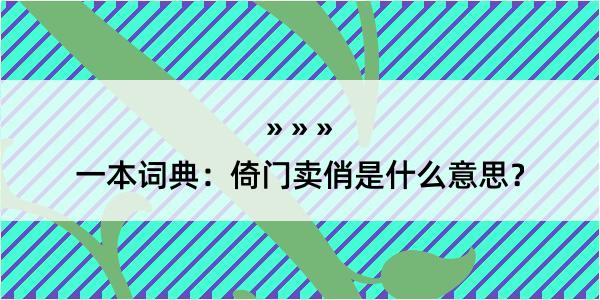 » » »

一本词典：倚门卖俏是什么意思？